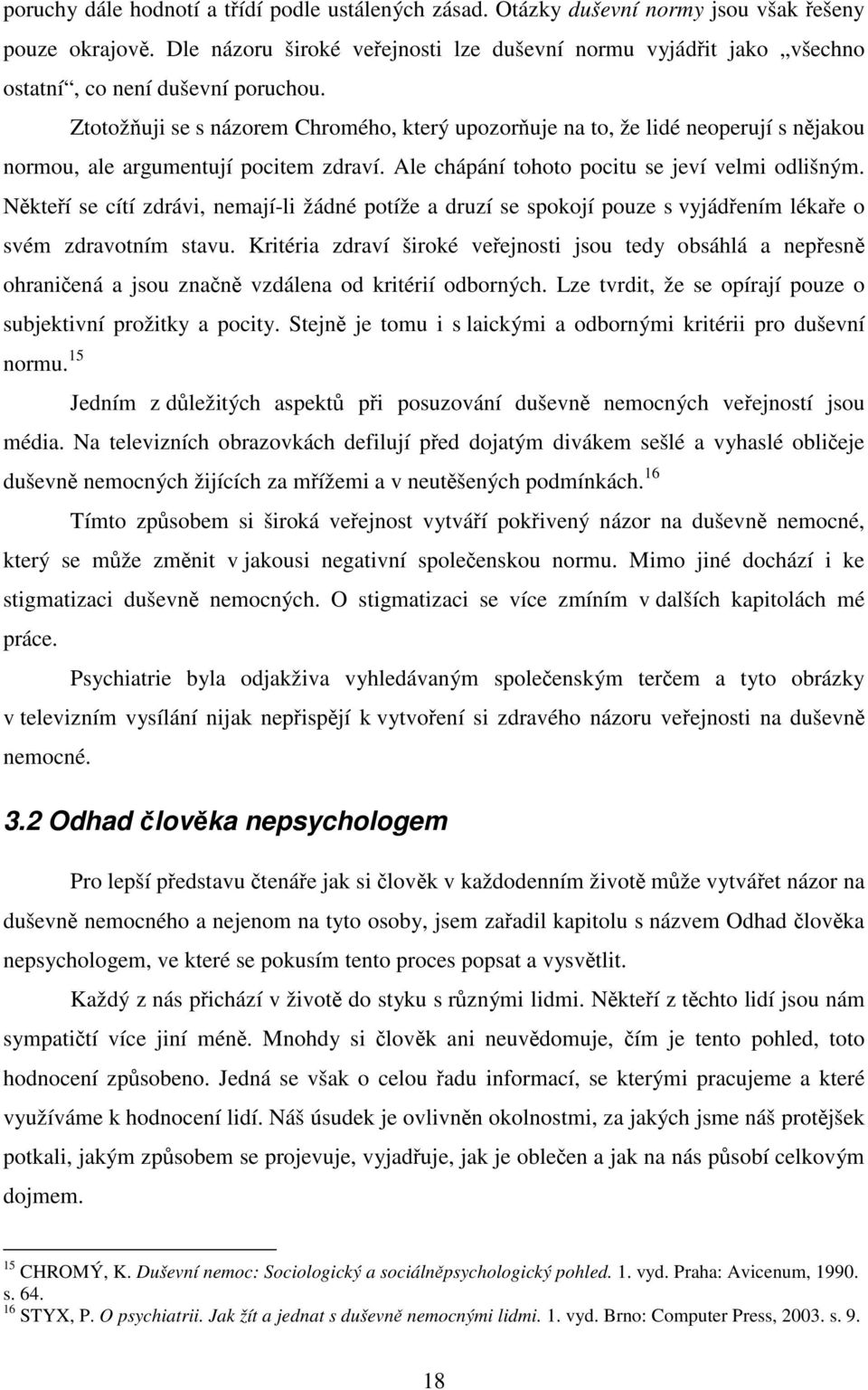 poruchy dále hodnotí a třídí podle ustálených zásad. Otázky duševní normy jsou však řešeny pouze okrajově. Dle názoru široké veřejnosti lze duševní normu vyjádřit jako „všechno ostatní“, co není duševní poruchou.

Ztotožňuji se s názorem Chromého, který upozorňuje na to, že lidé neoperují s nějakou normou, ale argumentují pocitem zdraví. Ale chápání tohoto pocitu se jeví velmi odlišným. Někteří se cítí zdrávi, nemají-li žádné potíže a druzí se spokojí pouze s vyjádřením lékaře o svém zdravotním stavu. Kritéria zdraví široké veřejnosti jsou tedy obsáhlá a nepřesně ohraničená a jsou značně vzdálena od kritérií odborných. Lze tvrdit, že se opírají pouze o subjektivní prožitky a pocity. Stejně je tomu i s laickými a odbornými kritérii pro duševní normu.$^{15}$

Jedním z důležitých aspektů při posuzování duševně nemocných veřejností jsou média. Na televizních obrazovkách defilují před dojatým divákem sešlé a vyhaslé obličeje duševně nemocných žijících za mřížemi a v neutěšených podmínkách.$^{16}$

Tímto způsobem si široká veřejnost vytváří pokřivený názor na duševně nemocné, který se může změnit v jakousi negativní společenskou normu. Mimo jiné dochází i ke stigmatizaci duševně nemocných. O stigmatizaci se více zmíním v dalších kapitolách mé práce.

Psychiatrie byla odjakživa vyhledávaným společenským terčem a tyto obrázky v televizním vysílání nijak nepřispějí k vytvoření si zdravého názoru veřejnosti na duševně nemocné.

3.2 Odhad člověka nepsychologem

Pro lepší představu čtenáře jak si člověk v každodenním životě může vytvářet názor na duševně nemocného a nejenom na tyto osoby, jsem zařadil kapitolu s názvem Odhad člověka nepsychologem, ve které se pokusím tento proces popsat a vysvětlit.

Každý z nás přichází v životě do styku s různými lidmi. Někteří z těchto lidí jsou nám sympatičtí více jiní méně. Mnohdy si člověk ani neuvědomuje, čím je tento pohled, toto hodnocení způsobeno. Jedná se však o celou řadu informací, se kterými pracujeme a které využíváme k hodnocení lidí. Náš úsudek je ovlivněn okolnostmi, za jakých jsme náš protějšek potkali, jakým způsobem se projevuje, vyjadřuje, jak je oblečen a jak na nás působí celkovým dojmem.

$^{15}$ CHROMÝ, K. Duševní nemoc: Sociologický a sociálněpsychologický pohled. 1. vyd. Praha: Avicenum, 1990. s. 64.
$^{16}$ STYX, P. O psychiatrii. Jak žít a jednat s duševně nemocnými lidmi. 1. vyd. Brno: Computer Press, 2003. s. 9.

18